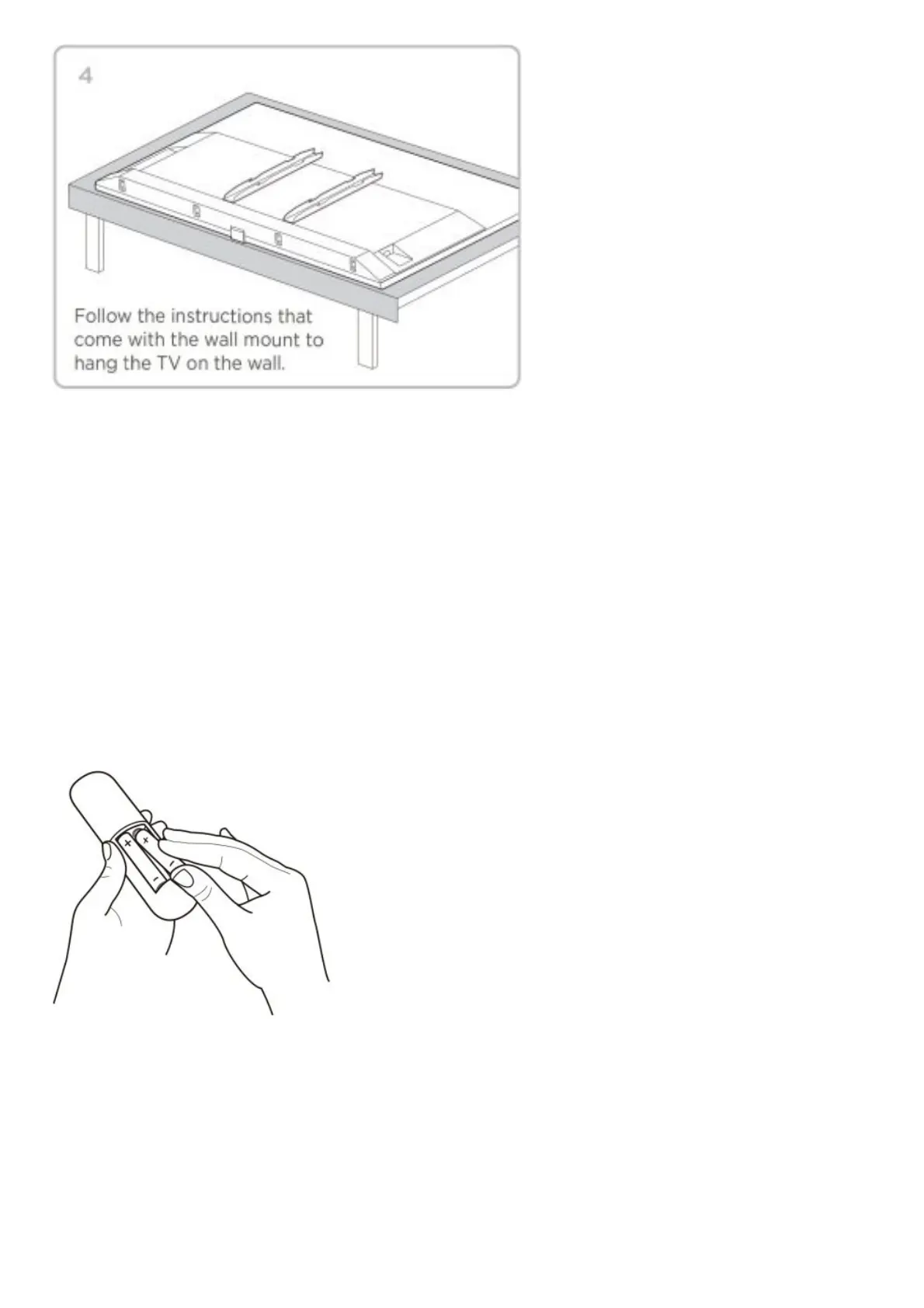 4

Follow the instructions that come with the wall mount to hang the TV on the wall.

+
+
-
-